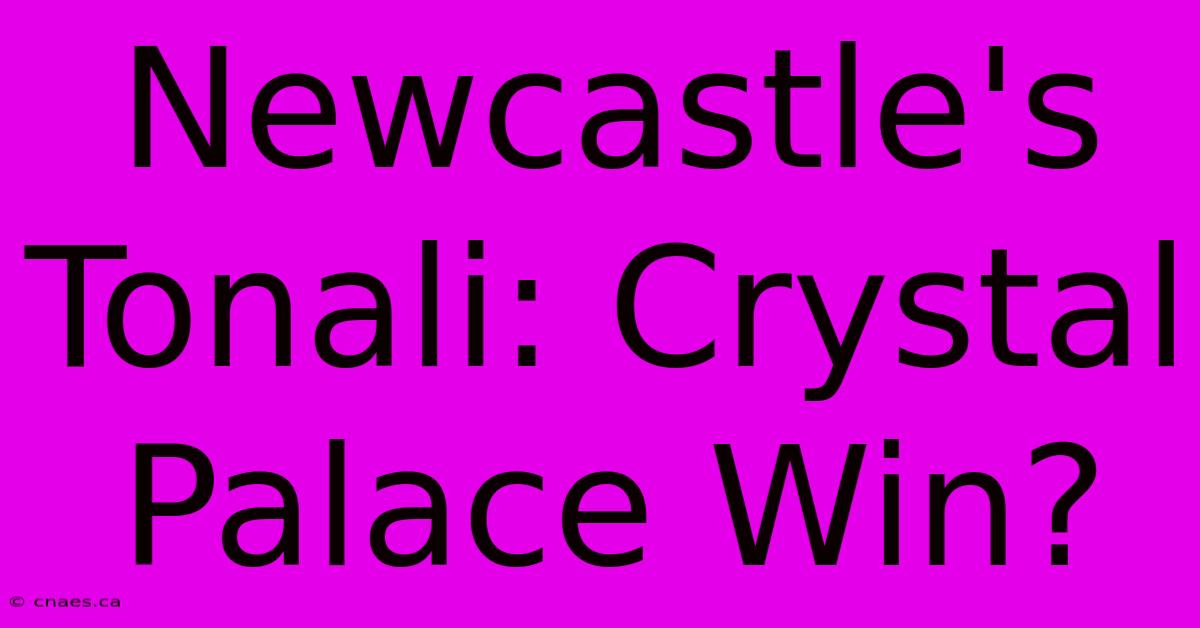 Newcastle's Tonali: Crystal Palace Win?

© cnaes.ca